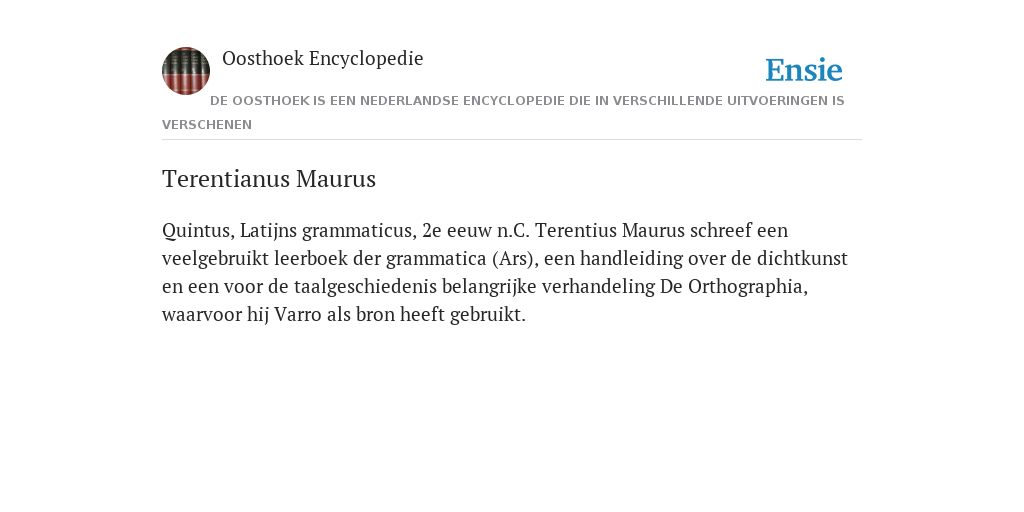 Oosthoek Encyclopedie

Ensie

DE OOSTHOEK IS EEN NEDERLANDSE ENCYCLOPEDIE DIE IN VERSCHILLENDE UITVOERINGEN IS VERSCHENEN

Terentianus Maurus

Quintus, Latijns grammaticus, 2e eeuw n.C. Terentius Maurus schreef een veelgebruikt leerboek der grammatica (Ars), een handleiding over de dichtkunst en een voor de taalgeschiedenis belangrijke verhandeling De Orthographia, waarvoor hij Varro als bron heeft gebruikt.